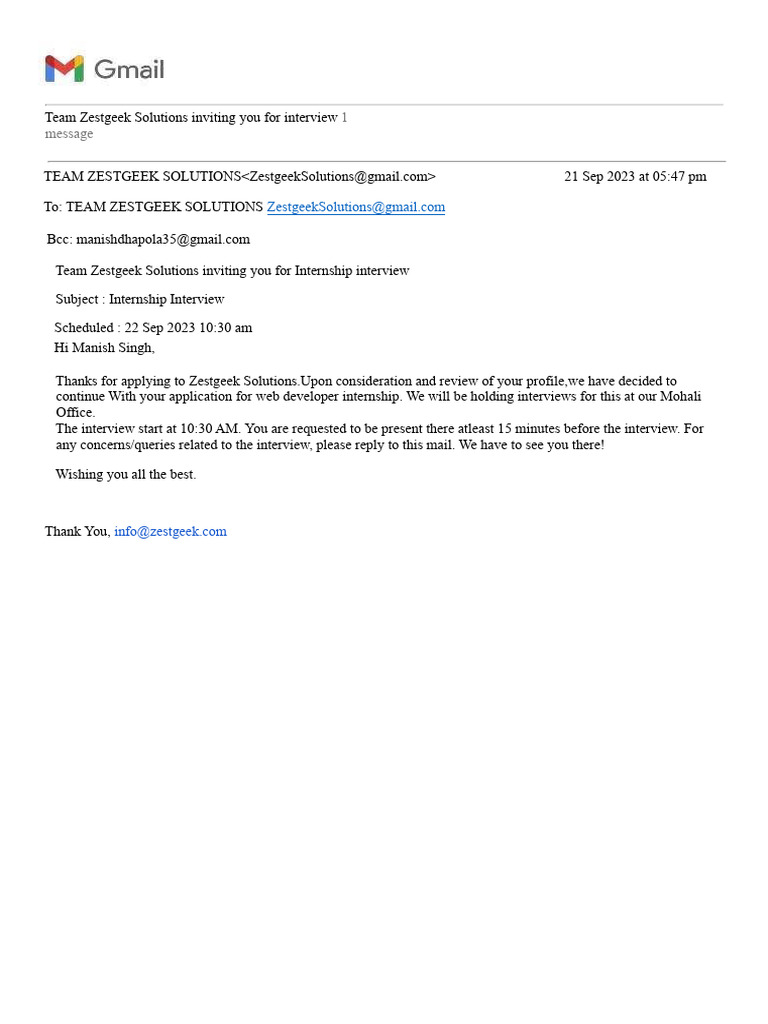 Gmail

Team Zestgeek Solutions inviting you for interview 1 message

TEAM ZESTGEEK SOLUTIONS<ZestgeekSolutions@gmail.com> 21 Sep 2023 at 05:47 pm

To: TEAM ZESTGEEK SOLUTIONS ZestgeekSolutions@gmail.com

Bcc: manishdhapola35@gmail.com

Team Zestgeek Solutions inviting you for Internship interview

Subject : Internship Interview

Scheduled : 22 Sep 2023 10:30 am
Hi Manish Singh,

Thanks for applying to Zestgeek Solutions.Upon consideration and review of your profile,we have decided to continue With your application for web developer internship. We will be holding interviews for this at our Mohali Office.
The interview start at 10:30 AM. You are requested to be present there atleast 15 minutes before the interview. For any concerns/queries related to the interview, please reply to this mail. We have to see you there!

Wishing you all the best.

Thank You, info@zestgeek.com